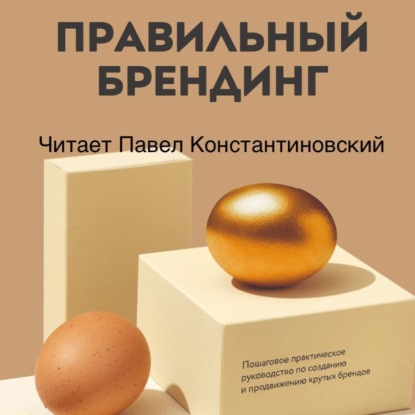 ПРАВИЛЬНЫЙ БРЕНДИНГ

Читает Павел Константиновский

Пошаговое практическое руководство по созданию и продвижению крутых брендов